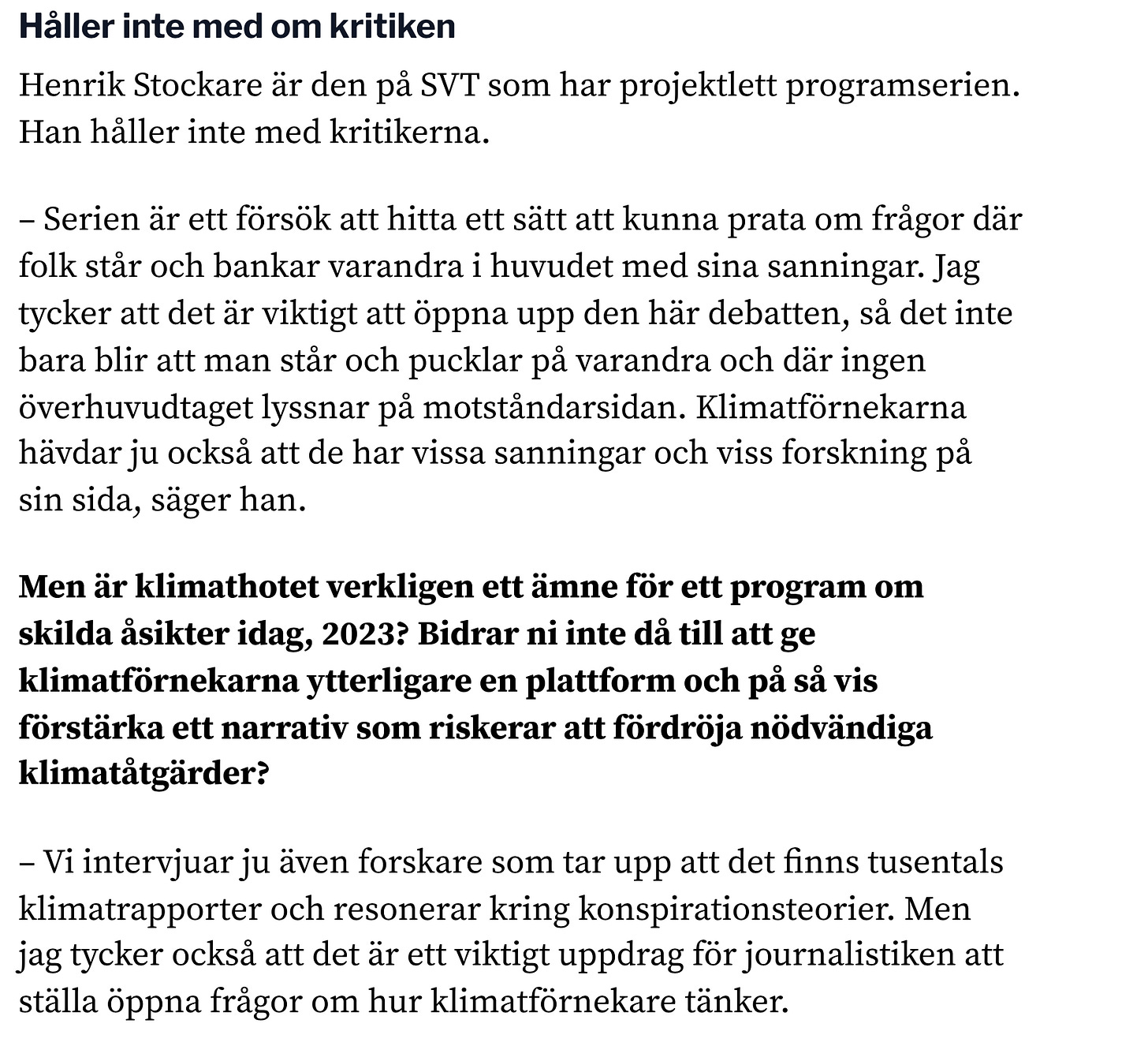 Håller inte med om kritiken

Henrik Stockare är den på SVT som har projektlett programserien. Han håller inte med kritikerna.

– Serien är ett försök att hitta ett sätt att kunna prata om frågor där folk står och bankar varandra i huvudet med sina sanningar. Jag tycker att det är viktigt att öppna upp den här debatten, så det inte bara blir att man står och pucklar på varandra och där ingen överhuvudtaget lyssnar på motståndarsidan. Klimatförnekarna hävdar ju också att de har vissa sanningar och viss forskning på sin sida, säger han.

Men är klimathotet verkligen ett ämne för ett program om skilda åsikter idag, 2023? Bidrar ni inte då till att ge klimatförnekarna ytterligare en plattform och på så vis förstärka ett narrativ som riskerar att fördröja nödvändiga klimatåtgärder?

– Vi intervjuar ju även forskare som tar upp att det finns tusentals klimatrapporter och resonerar kring konspirationsteorier. Men jag tycker också att det är ett viktigt uppdrag för journalistiken att ställa öppna frågor om hur klimatförnekare tänker.